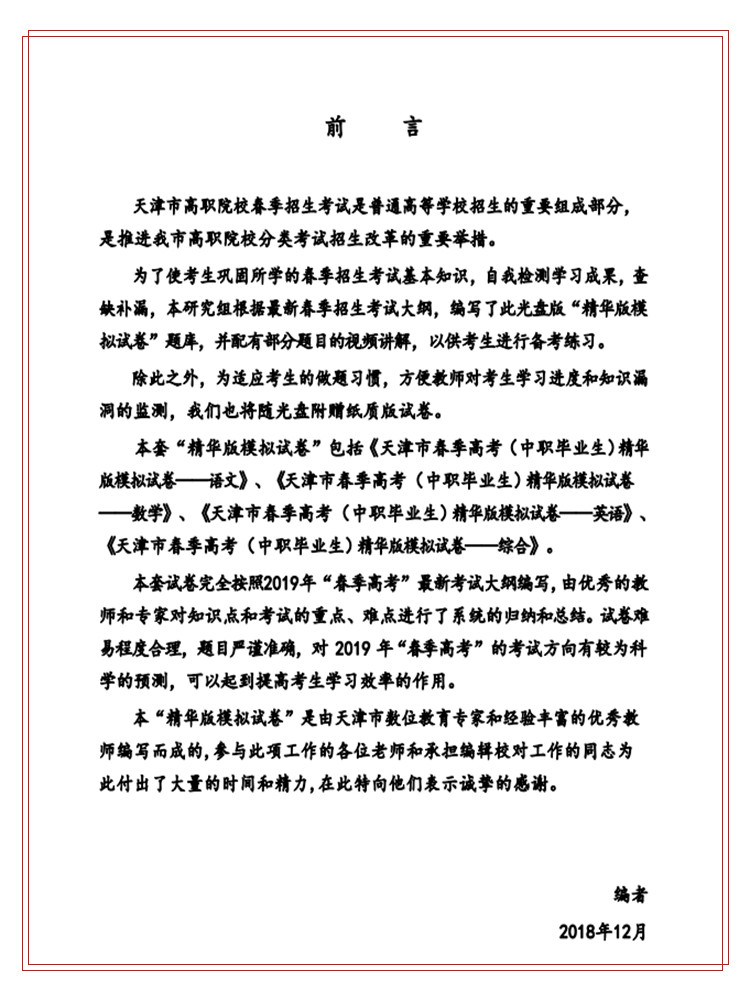 前　言

天津市高职院校春季招生考试是普通高等学校招生的重要组成部分，是推进我市高职院校分类考试招生改革的重要举措。

为了使考生巩固所学的春季招生考试基本知识，自我检测学习成果，查缺补漏，本研究组根据最新春季招生考试大纲，编写了此光盘版“精华版模拟试卷”题库，并配有部分题目的视频讲解，以供考生进行备考练习。

除此之外，为适应考生的做题习惯，方便教师对考生学习进度和知识漏洞的监测，我们也将随光盘附赠纸质版试卷。

本套“精华版模拟试卷”包括《天津市春季高考（中职毕业生）精华版模拟试卷——语文》、《天津市春季高考（中职毕业生）精华版模拟试卷——数学》、《天津市春季高考（中职毕业生）精华版模拟试卷——英语》、《天津市春季高考（中职毕业生）精华版模拟试卷——综合》。

本套试卷完全按照2019年“春季高考”最新考试大纲编写，由优秀的教师和专家对知识点和考试的重点、难点进行了系统的归纳和总结。试卷难易程度合理，题目严谨准确，对 2019 年“春季高考”的考试方向有较为科学的预测，可以起到提高考生学习效率的作用。

本“精华版模拟试卷”是由天津市数位教育专家和经验丰富的优秀教师编写而成的，参与此项工作的各位老师和承担编辑校对工作的同志为此付出了大量的时间和精力，在此特向他们表示诚挚的感谢。

编者

2018年12月